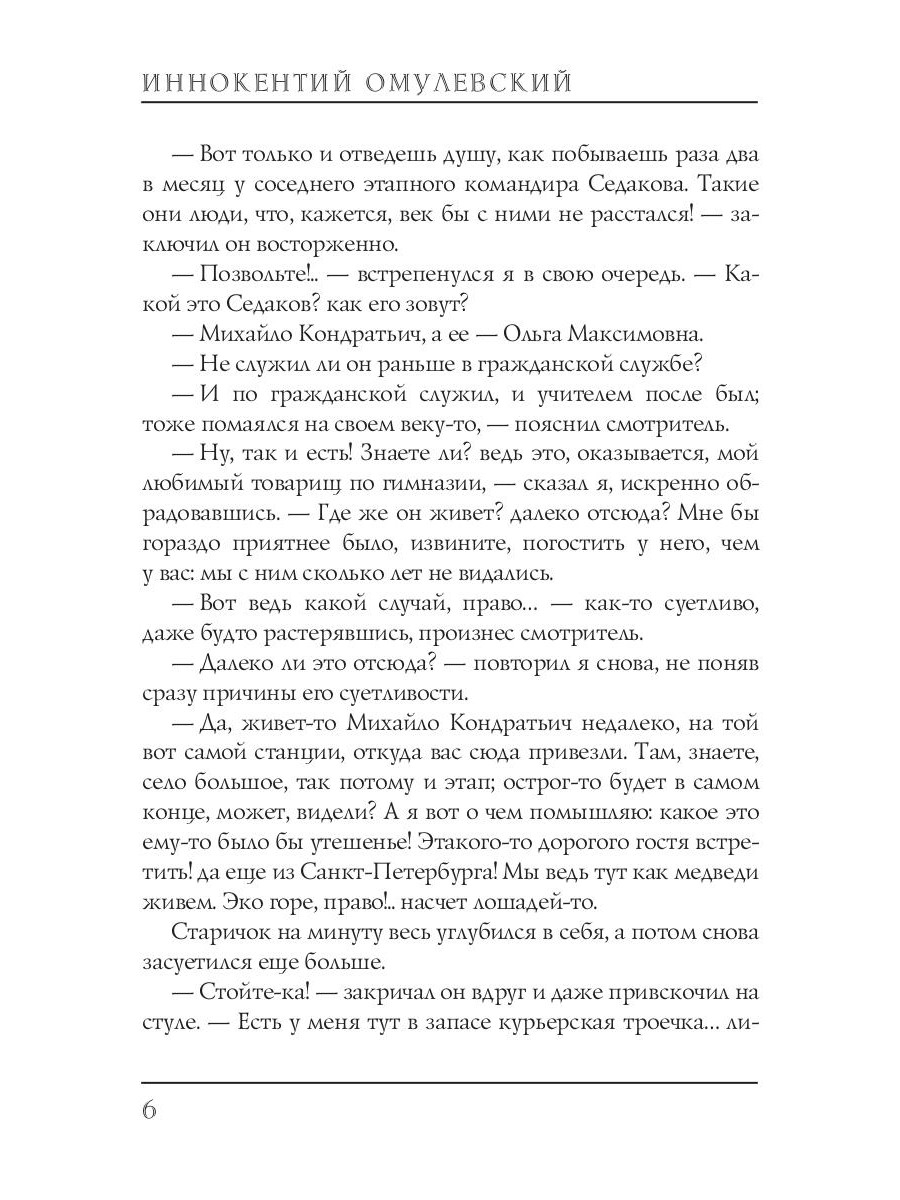 ИННОКЕНТИЙ ОМУЛЕВСКИЙ

— Вот только и отведешь душу, как побываешь раза два в месяц у соседнего этапного командира Седакова. Такие они люди, что, кажется, век бы с ними не расстался! — заключил он восторженно.

— Позвольте!.. — встрепенулся я в свою очередь. — Какой это Седаков? как его зовут?

— Михайло Кондратьич, а ее — Ольга Максимовна.

— Не служил ли он раньше в гражданской службе?

— И по гражданской служил, и учителем после был; тоже помаялся на своем веку-то, — пояснил смотритель.

— Ну, так и есть! Знаете ли? ведь это, оказывается, мой любимый товарищ по гимназии, — сказал я, искренно обрадовавшись. — Где же он живет? далеко отсюда? Мне бы гораздо приятнее было, извините, погостить у него, чем у вас: мы с ним сколько лет не видались.

— Вот ведь какой случай, право... — как-то суетливо, даже будто растерявшись, произнес смотритель.

— Далеко ли это отсюда? — повторил я снова, не поняв сразу причины его суетливости.

— Да, живет-то Михайло Кондратьич недалеко, на той вот самой станции, откуда вас сюда привезли. Там, знаете, село большое, так потому и этап; острог-то будет в самом конце, может, видели? А я вот о чем помышляю: какое это ему-то было бы утешенье! Этакого-то дорогого гостя встретить! да еще из Санкт-Петербурга! Мы ведь тут как медведи живем. Эко горе, право!.. насчет лошадей-то.

Старичок на минуту весь углубился в себя, а потом снова засуетился еще больше.

— Стойте-ка! — закричал он вдруг и даже привскочил на стуле. — Есть у меня тут в запасе курьерская троечка... ли-

6